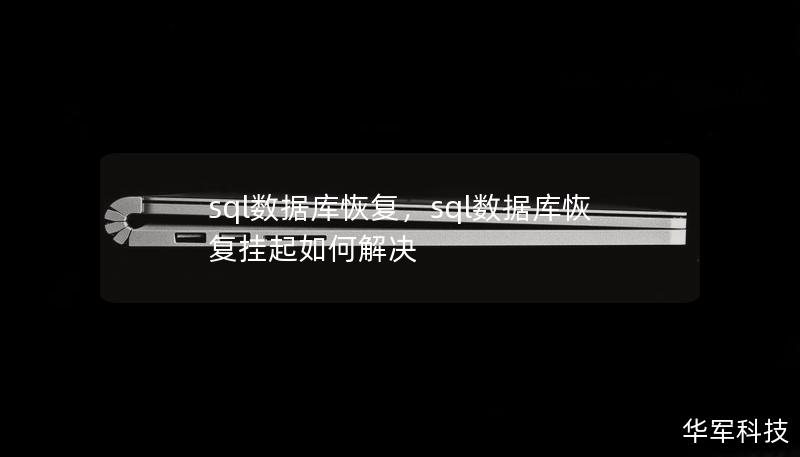 sql数据库恢复，sql数据库恢复挂起如何解决

华军科技